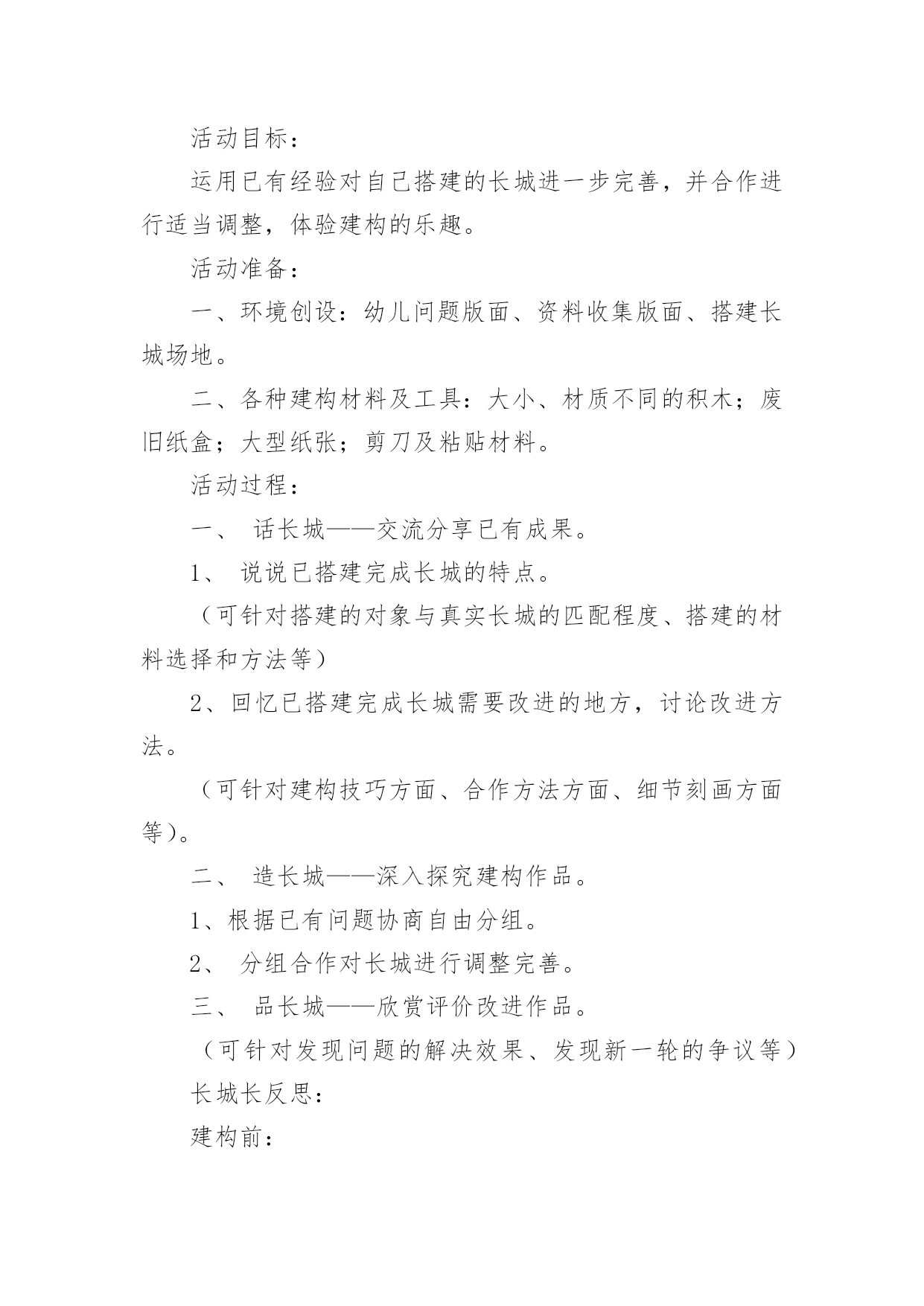 活动目标：

运用已有经验对自己搭建的长城进一步完善，并合作进行适当调整，体验建构的乐趣。

活动准备：

一、环境创设：幼儿问题版面、资料收集版面、搭建长城场地。

二、各种建构材料及工具：大小、材质不同的积木；废旧纸盒；大型纸张；剪刀及粘贴材料。

活动过程：

一、 话长城——交流分享已有成果。

1、 说说已搭建完成长城的特点。

（可针对搭建的对象与真实长城的匹配程度、搭建的材料选择和方法等）

2、回忆已搭建完成长城需要改进的地方，讨论改进方法。

（可针对建构技巧方面、合作方法方面、细节刻画方面等）。

二、 造长城——深入探究建构作品。

1、根据已有问题协商自由分组。

2、 分组合作对长城进行调整完善。

三、 品长城——欣赏评价改进作品。

（可针对发现问题的解决效果、发现新一轮的争议等）

长城长反思：

建构前：